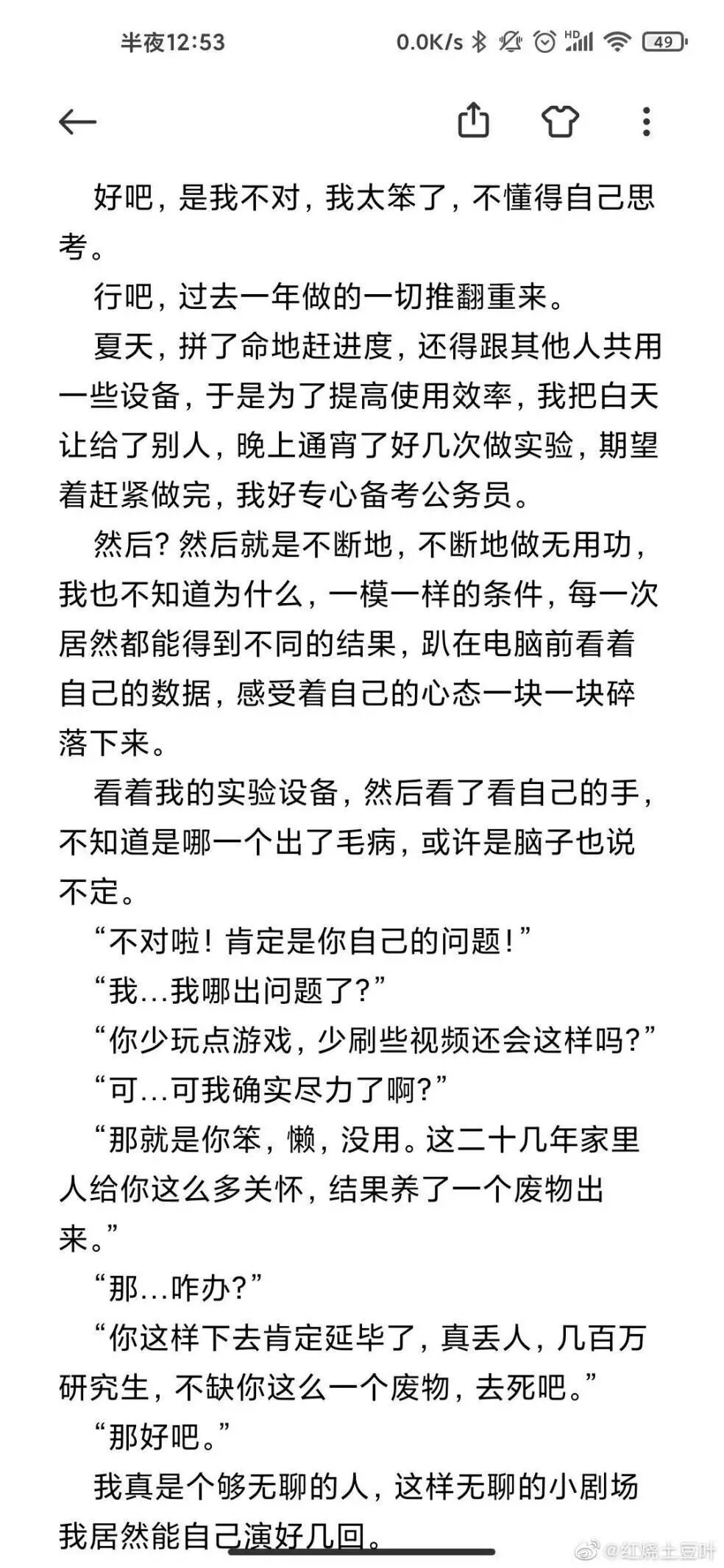 半夜12:53　0.0K/s　49

好吧，是我不对，我太笨了，不懂得自己思考。

行吧，过去一年做的一切推翻重来。

夏天，拼了命地赶进度，还得跟其他人共用一些设备，于是为了提高使用效率，我把白天让给了别人，晚上通宵了好几次做实验，期望着赶紧做完，我好专心备考公务员。

然后？然后就是不断地，不断地做无用功，我也不知道为什么，一模一样的条件，每一次居然都能得到不同的结果，趴在电脑前看着自己的数据，感受着自己的心态一块一块碎落下来。

看着我的实验设备，然后看了看自己的手，不知道是哪一个出了毛病，或许是脑子也说不定。

“不对啦！肯定是你自己的问题！”

“我…我哪出问题了？”

“你少玩点游戏，少刷些视频还会这样吗？”

“可…可我确实尽力了啊？”

“那就是你笨，懒，没用。这二十几年家里人给你这么多关怀，结果养了一个废物出来。”

“那…咋办？”

“你这样下去肯定延毕了，真丢人，几百万研究生，不缺你这么一个废物，去死吧。”

“那好吧。”

我真是个够无聊的人，这样无聊的小剧场我居然能自己演好几回。

@红烧土豆叶